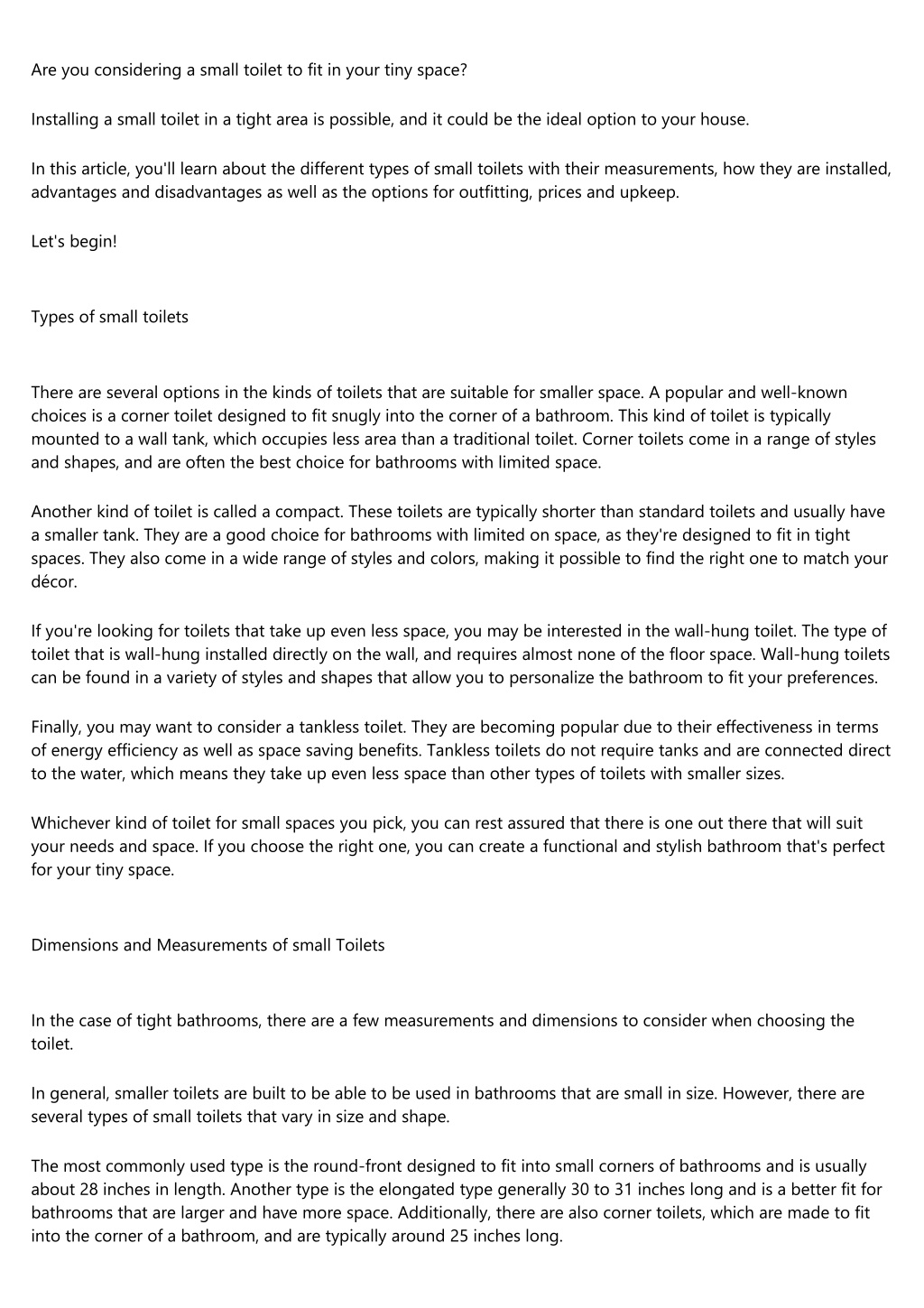 Are you considering a small toilet to fit in your tiny space?

Installing a small toilet in a tight area is possible, and it could be the ideal option to your house.

In this article, you'll learn about the different types of small toilets with their measurements, how they are installed, advantages and disadvantages as well as the options for outfitting, prices and upkeep.

Let's begin!

Types of small toilets

There are several options in the kinds of toilets that are suitable for smaller space. A popular and well-known choices is a corner toilet designed to fit snugly into the corner of a bathroom. This kind of toilet is typically mounted to a wall tank, which occupies less area than a traditional toilet. Corner toilets come in a range of styles and shapes, and are often the best choice for bathrooms with limited space.

Another kind of toilet is called a compact. These toilets are typically shorter than standard toilets and usually have a smaller tank. They are a good choice for bathrooms with limited on space, as they're designed to fit in tight spaces. They also come in a wide range of styles and colors, making it possible to find the right one to match your décor.

If you're looking for toilets that take up even less space, you may be interested in the wall-hung toilet. The type of toilet that is wall-hung installed directly on the wall, and requires almost none of the floor space. Wall-hung toilets can be found in a variety of styles and shapes that allow you to personalize the bathroom to fit your preferences.

Finally, you may want to consider a tankless toilet. They are becoming popular due to their effectiveness in terms of energy efficiency as well as space saving benefits. Tankless toilets do not require tanks and are connected direct to the water, which means they take up even less space than other types of toilets with smaller sizes.

Whichever kind of toilet for small spaces you pick, you can rest assured that there is one out there that will suit your needs and space. If you choose the right one, you can create a functional and stylish bathroom that's perfect for your tiny space.

Dimensions and Measurements of small Toilets

In the case of tight bathrooms, there are a few measurements and dimensions to consider when choosing the toilet.

In general, smaller toilets are built to be able to be used in bathrooms that are small in size. However, there are several types of small toilets that vary in size and shape.

The most commonly used type is the round-front designed to fit into small corners of bathrooms and is usually about 28 inches in length. Another type is the elongated type generally 30 to 31 inches long and is a better fit for bathrooms that are larger and have more space. Additionally, there are also corner toilets, which are made to fit into the corner of a bathroom, and are typically around 25 inches long.